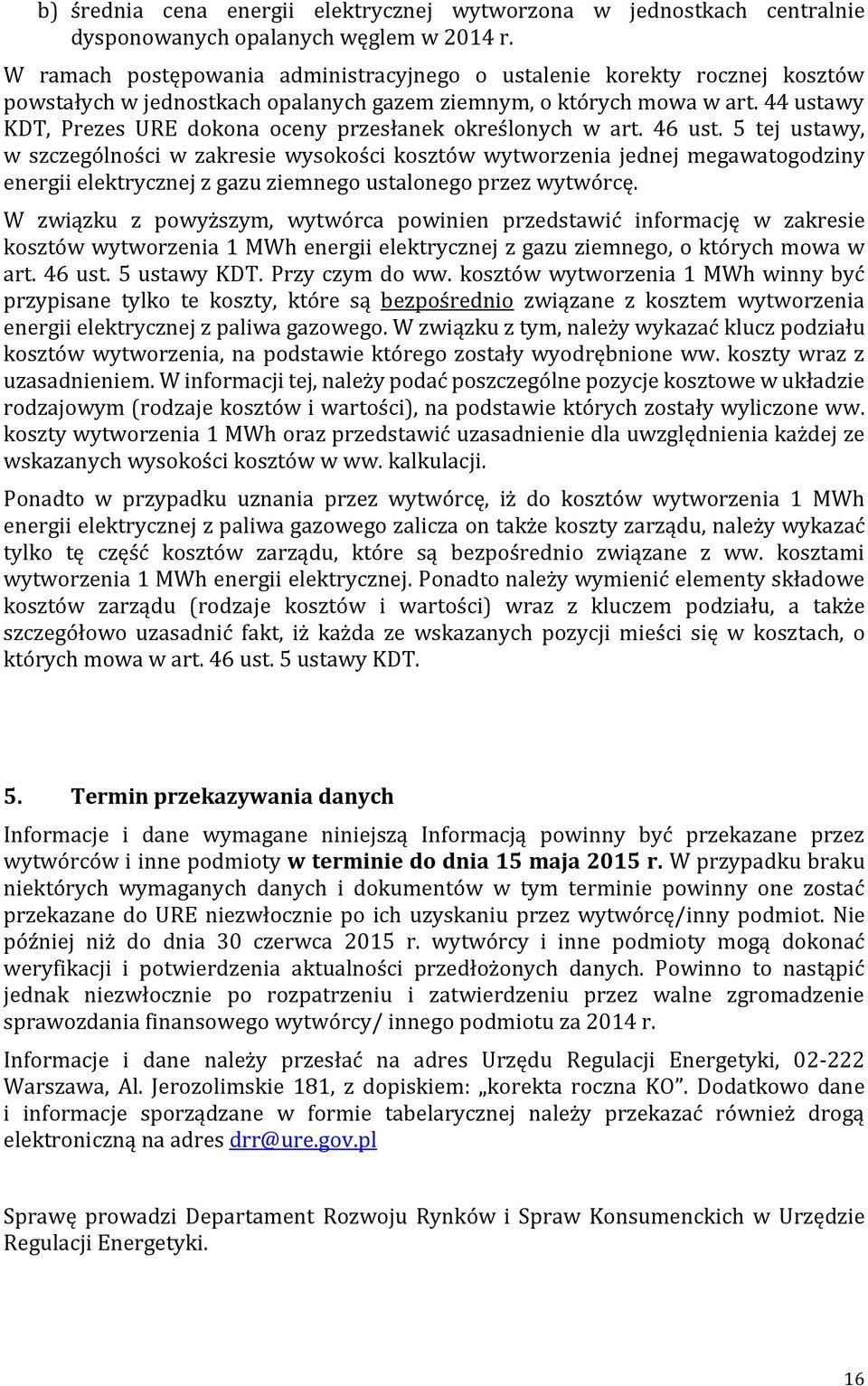 b) średnia cena energii elektrycznej wytworzona w jednostkach centralnie dysponowanych opalanych węglem w 2014 r.

W ramach postępowania administracyjnego o ustalenie korekty rocznej kosztów powstałych w jednostkach opalanych gazem ziemnym, o których mowa w art. 44 ustawy KDT, Prezes URE dokona oceny przesłanek określonych w art. 46 ust. 5 tej ustawy, w szczególności w zakresie wysokości kosztów wytworzenia jednej megawatogodziny energii elektrycznej z gazu ziemnego ustalonego przez wytwórcę.

W związku z powyższym, wytwórca powinien przedstawić informację w zakresie kosztów wytworzenia 1 MWh energii elektrycznej z gazu ziemnego, o których mowa w art. 46 ust. 5 ustawy KDT. Przy czym do ww. kosztów wytworzenia 1 MWh winny być przypisane tylko te koszty, które są bezpośrednio związane z kosztem wytworzenia energii elektrycznej z paliwa gazowego. W związku z tym, należy wykazać klucz podziału kosztów wytworzenia, na podstawie którego zostały wyodrębnione ww. koszty wraz z uzasadnieniem. W informacji tej, należy podać poszczególne pozycje kosztowe w układzie rodzajowym (rodzaje kosztów i wartości), na podstawie których zostały wyliczone ww. koszty wytworzenia 1 MWh oraz przedstawić uzasadnienie dla uwzględnienia każdej ze wskazanych wysokości kosztów w ww. kalkulacji.

Ponadto w przypadku uznania przez wytwórcę, iż do kosztów wytworzenia 1 MWh energii elektrycznej z paliwa gazowego zalicza on także koszty zarządu, należy wykazać tylko tę część kosztów zarządu, które są bezpośrednio związane z ww. kosztami wytworzenia 1 MWh energii elektrycznej. Ponadto należy wymienić elementy składowe kosztów zarządu (rodzaje kosztów i wartości) wraz z kluczem podziału, a także szczegółowo uzasadnić fakt, iż każda ze wskazanych pozycji mieści się w kosztach, o których mowa w art. 46 ust. 5 ustawy KDT.

5. Termin przekazywania danych

Informacje i dane wymagane niniejszą Informacją powinny być przekazane przez wytwórców i inne podmioty w terminie do dnia 15 maja 2015 r. W przypadku braku niektórych wymaganych danych i dokumentów w tym terminie powinny one zostać przekazane do URE niezwłocznie po ich uzyskaniu przez wytwórcę/inny podmiot. Nie później niż do dnia 30 czerwca 2015 r. wytwórcy i inne podmioty mogą dokonać weryfikacji i potwierdzenia aktualności przedłożonych danych. Powinno to nastąpić jednak niezwłocznie po rozpatrzeniu i zatwierdzeniu przez walne zgromadzenie sprawozdania finansowego wytwórcy/ innego podmiotu za 2014 r.

Informacje i dane należy przesłać na adres Urzędu Regulacji Energetyki, 02-222 Warszawa, Al. Jerozolimskie 181, z dopiskiem: „korekta roczna KO”. Dodatkowo dane i informacje sporządzane w formie tabelarycznej należy przekazać również drogą elektroniczną na adres drr@ure.gov.pl

Sprawę prowadzi Departament Rozwoju Rynków i Spraw Konsumenckich w Urzędzie Regulacji Energetyki.

16